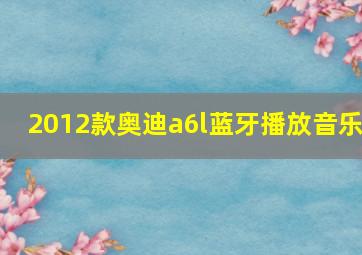 2012款奥迪a6l蓝牙播放音乐